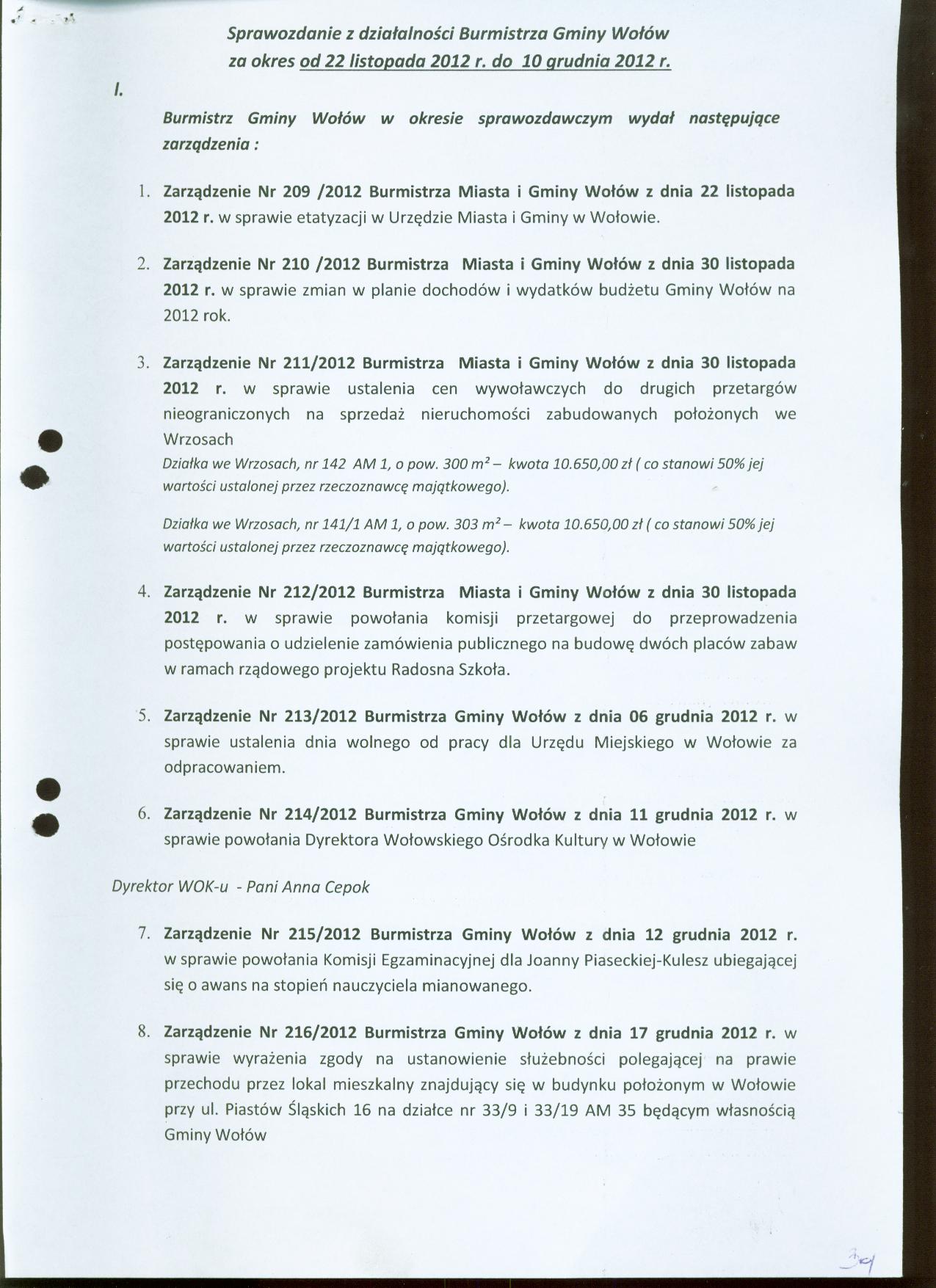 Sprawozdanie z działalności Burmistrza Gminy Wołów
za okres od 22 listopada 2012 r. do 10 grudnia 2012 r.

I.

Burmistrz Gminy Wołów w okresie sprawozdawczym wydał następujące zarządzenia :

1. Zarządzenie Nr 209 /2012 Burmistrza Miasta i Gminy Wołów z dnia 22 listopada 2012 r. w sprawie etatyzacji w Urzędzie Miasta i Gminy w Wołowie.

2. Zarządzenie Nr 210 /2012 Burmistrza Miasta i Gminy Wołów z dnia 30 listopada 2012 r. w sprawie zmian w planie dochodów i wydatków budżetu Gminy Wołów na 2012 rok.

3. Zarządzenie Nr 211/2012 Burmistrza Miasta i Gminy Wołów z dnia 30 listopada 2012 r. w sprawie ustalenia cen wywoławczych do drugich przetargów nieograniczonych na sprzedaż nieruchomości zabudowanych położonych we Wrzosach
Działka we Wrzosach, nr 142 AM 1, o pow. 300 $m^2$ – kwota 10.650,00 zł ( co stanowi 50% jej wartości ustalonej przez rzeczoznawcę majątkowego).

Działka we Wrzosach, nr 141/1 AM 1, o pow. 303 $m^2$ – kwota 10.650,00 zł ( co stanowi 50% jej wartości ustalonej przez rzeczoznawcę majątkowego).

4. Zarządzenie Nr 212/2012 Burmistrza Miasta i Gminy Wołów z dnia 30 listopada 2012 r. w sprawie powołania komisji przetargowej do przeprowadzenia postępowania o udzielenie zamówienia publicznego na budowę dwóch placów zabaw w ramach rządowego projektu Radosna Szkoła.

5. Zarządzenie Nr 213/2012 Burmistrza Gminy Wołów z dnia 06 grudnia 2012 r. w sprawie ustalenia dnia wolnego od pracy dla Urzędu Miejskiego w Wołowie za odpracowaniem.

6. Zarządzenie Nr 214/2012 Burmistrza Gminy Wołów z dnia 11 grudnia 2012 r. w sprawie powołania Dyrektora Wołowskiego Ośrodka Kultury w Wołowie

Dyrektor WOK-u - Pani Anna Cepok

7. Zarządzenie Nr 215/2012 Burmistrza Gminy Wołów z dnia 12 grudnia 2012 r. w sprawie powołania Komisji Egzaminacyjnej dla Joanny Piaseckiej-Kulesz ubiegającej się o awans na stopień nauczyciela mianowanego.

8. Zarządzenie Nr 216/2012 Burmistrza Gminy Wołów z dnia 17 grudnia 2012 r. w sprawie wyrażenia zgody na ustanowienie służebności polegającej na prawie przechodu przez lokal mieszkalny znajdujący się w budynku położonym w Wołowie przy ul. Piastów Śląskich 16 na działce nr 33/9 i 33/19 AM 35 będącym własnością Gminy Wołów

39